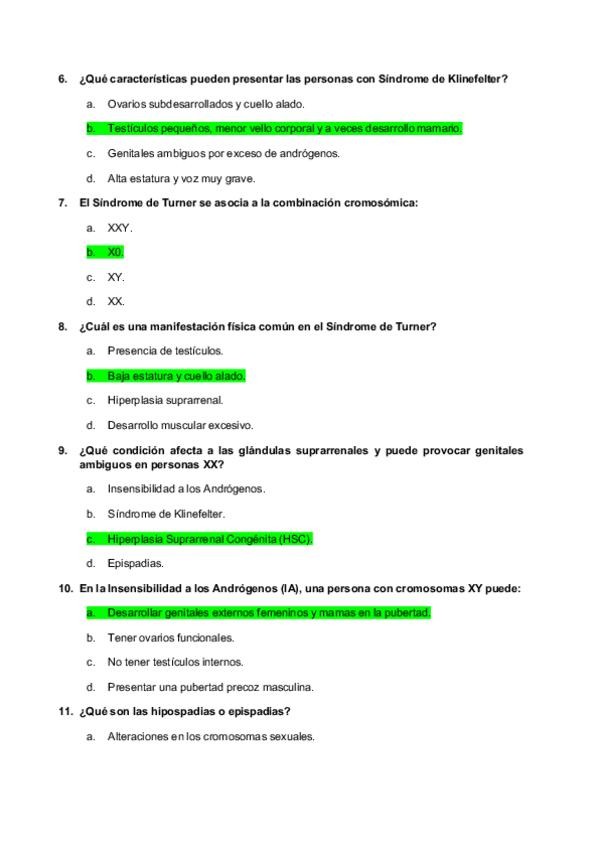 6. ¿Qué características pueden presentar las personas con Síndrome de Klinefelter?

a. Ovarios subdesarrollados y cuello alado.

b. Testículos pequeños, menor vello corporal y a veces desarrollo mamario.

c. Genitales ambiguos por exceso de andrógenos.

d. Alta estatura y voz muy grave.

7. El Síndrome de Turner se asocia a la combinación cromosómica:

a. XXY.

b. X0.

c. XY.

d. XX.

8. ¿Cuál es una manifestación física común en el Síndrome de Turner?

a. Presencia de testículos.

b. Baja estatura y cuello alado.

c. Hiperplasia suprarrenal.

d. Desarrollo muscular excesivo.

9. ¿Qué condición afecta a las glándulas suprarrenales y puede provocar genitales ambiguos en personas XX?

a. Insensibilidad a los Andrógenos.

b. Síndrome de Klinefelter.

c. Hiperplasia Suprarrenal Congénita (HSC).

d. Epispadias.

10. En la Insensibilidad a los Andrógenos (IA), una persona con cromosomas XY puede:

a. Desarrollar genitales externos femeninos y mamas en la pubertad.

b. Tener ovarios funcionales.

c. No tener testículos internos.

d. Presentar una pubertad precoz masculina.

11. ¿Qué son las hipospadias o epispadias?

a. Alteraciones en los cromosomas sexuales.